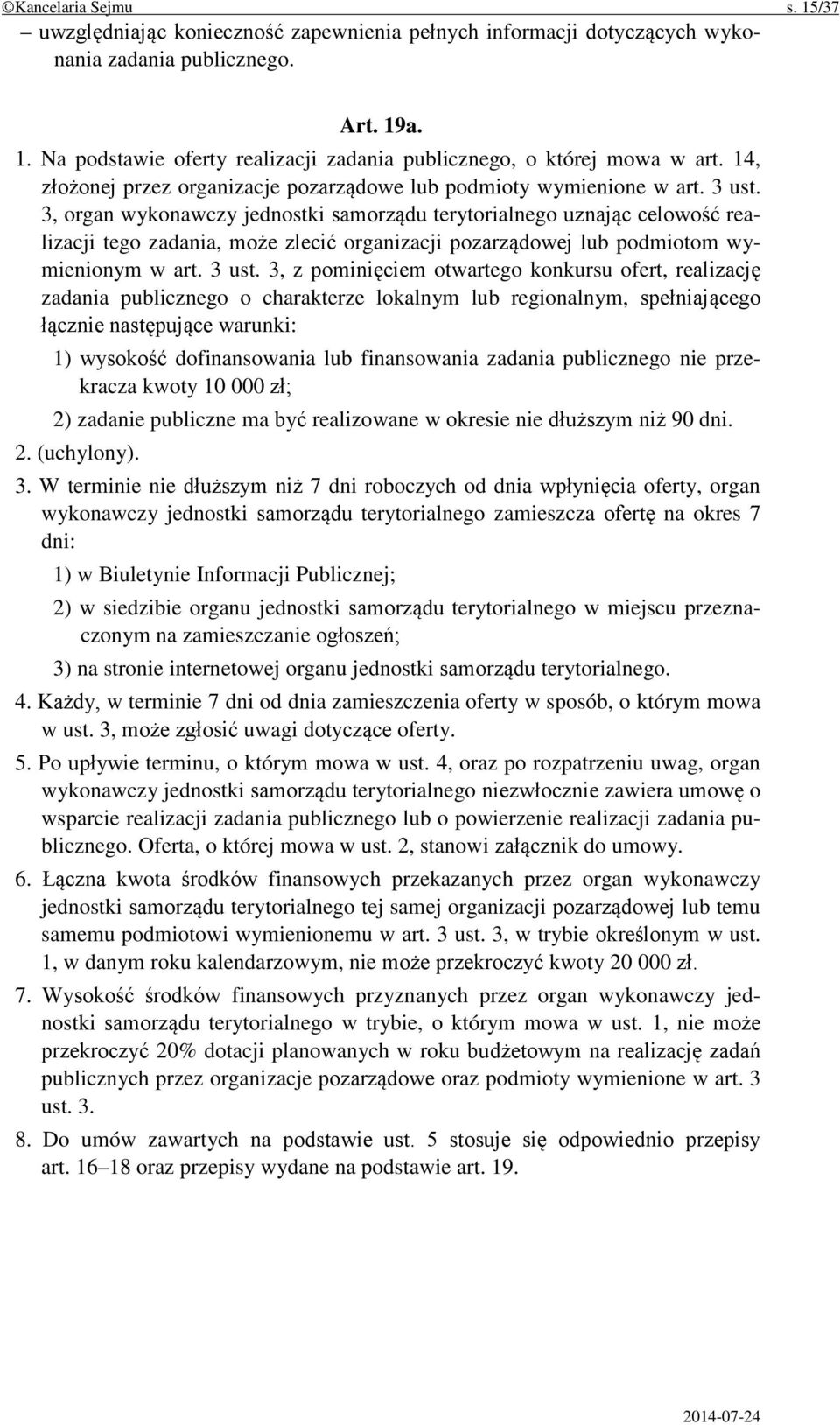 ©Kancelaria Sejmu s. 15/37

– uwzględniając konieczność zapewnienia pełnych informacji dotyczących wykonania zadania publicznego.

Art. 19a.

1. Na podstawie oferty realizacji zadania publicznego, o której mowa w art. 14, złożonej przez organizacje pozarządowe lub podmioty wymienione w art. 3 ust. 3, organ wykonawczy jednostki samorządu terytorialnego uznając celowość realizacji tego zadania, może zlecić organizacji pozarządowej lub podmiotom wymienionym w art. 3 ust. 3, z pominięciem otwartego konkursu ofert, realizację zadania publicznego o charakterze lokalnym lub regionalnym, spełniającego łącznie następujące warunki:

1) wysokość dofinansowania lub finansowania zadania publicznego nie przekracza kwoty 10 000 zł;

2) zadanie publiczne ma być realizowane w okresie nie dłuższym niż 90 dni.

2. (uchylony).

3. W terminie nie dłuższym niż 7 dni roboczych od dnia wpłynięcia oferty, organ wykonawczy jednostki samorządu terytorialnego zamieszcza ofertę na okres 7 dni:

1) w Biuletynie Informacji Publicznej;

2) w siedzibie organu jednostki samorządu terytorialnego w miejscu przeznaczonym na zamieszczanie ogłoszeń;

3) na stronie internetowej organu jednostki samorządu terytorialnego.

4. Każdy, w terminie 7 dni od dnia zamieszczenia oferty w sposób, o którym mowa w ust. 3, może zgłosić uwagi dotyczące oferty.

5. Po upływie terminu, o którym mowa w ust. 4, oraz po rozpatrzeniu uwag, organ wykonawczy jednostki samorządu terytorialnego niezwłocznie zawiera umowę o wsparcie realizacji zadania publicznego lub o powierzenie realizacji zadania publicznego. Oferta, o której mowa w ust. 2, stanowi załącznik do umowy.

6. Łączna kwota środków finansowych przekazanych przez organ wykonawczy jednostki samorządu terytorialnego tej samej organizacji pozarządowej lub temu samemu podmiotowi wymienionemu w art. 3 ust. 3, w trybie określonym w ust. 1, w danym roku kalendarzowym, nie może przekroczyć kwoty 20 000 zł.

7. Wysokość środków finansowych przyznanych przez organ wykonawczy jednostki samorządu terytorialnego w trybie, o którym mowa w ust. 1, nie może przekroczyć 20% dotacji planowanych w roku budżetowym na realizację zadań publicznych przez organizacje pozarządowe oraz podmioty wymienione w art. 3 ust. 3.

8. Do umów zawartych na podstawie ust. 5 stosuje się odpowiednio przepisy art. 16–18 oraz przepisy wydane na podstawie art. 19.

2014-07-24